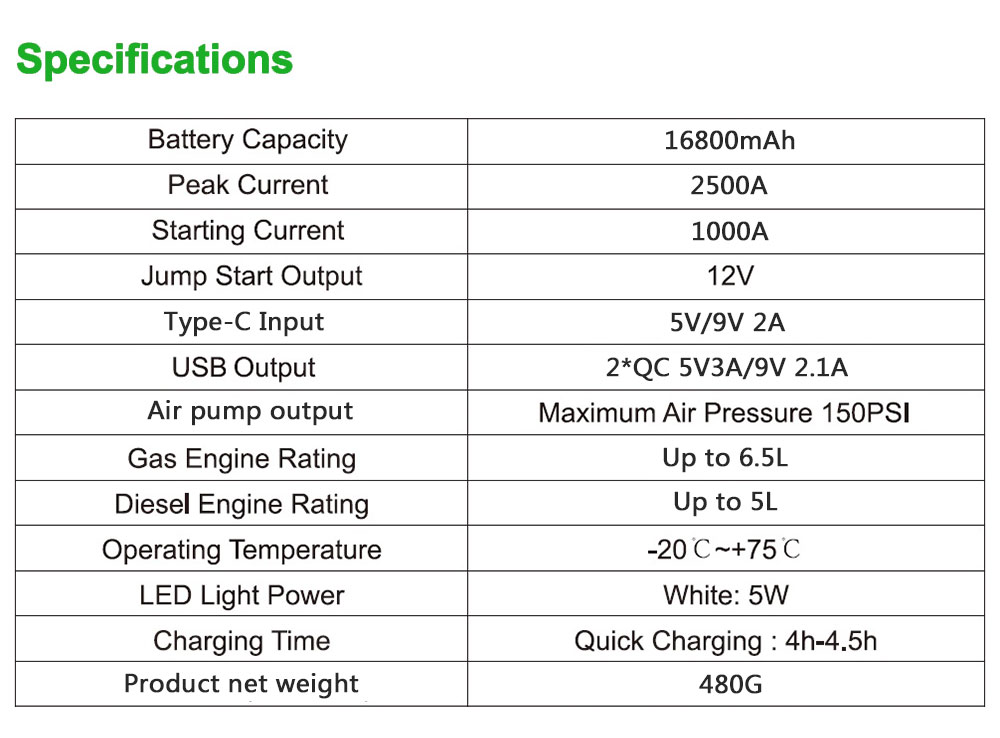 Specifications

| Battery Capacity | 16800mAh |
|---|---|
| Peak Current | 2500A |
| Starting Current | 1000A |
| Jump Start Output | 12V |
| Type-C Input | 5V/9V 2A |
| USB Output | 2*QC 5V3A/9V 2.1A |
| Air pump output | Maximum Air Pressure 150PSI |
| Gas Engine Rating | Up to 6.5L |
| Diesel Engine Rating | Up to 5L |
| Operating Temperature | -20℃~+75℃ |
| LED Light Power | White: 5W |
| Charging Time | Quick Charging : 4h-4.5h |
| Product net weight | 480G |